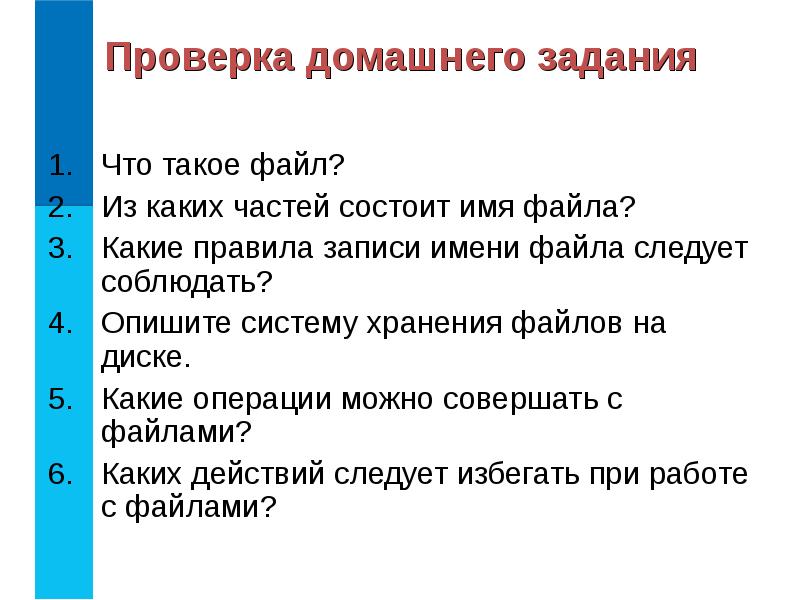 Проверка домашнего задания

1. Что такое файл?
2. Из каких частей состоит имя файла?
3. Какие правила записи имени файла следует соблюдать?
4. Опишите систему хранения файлов на диске.
5. Какие операции можно совершать с файлами?
6. Каких действий следует избегать при работе с файлами?